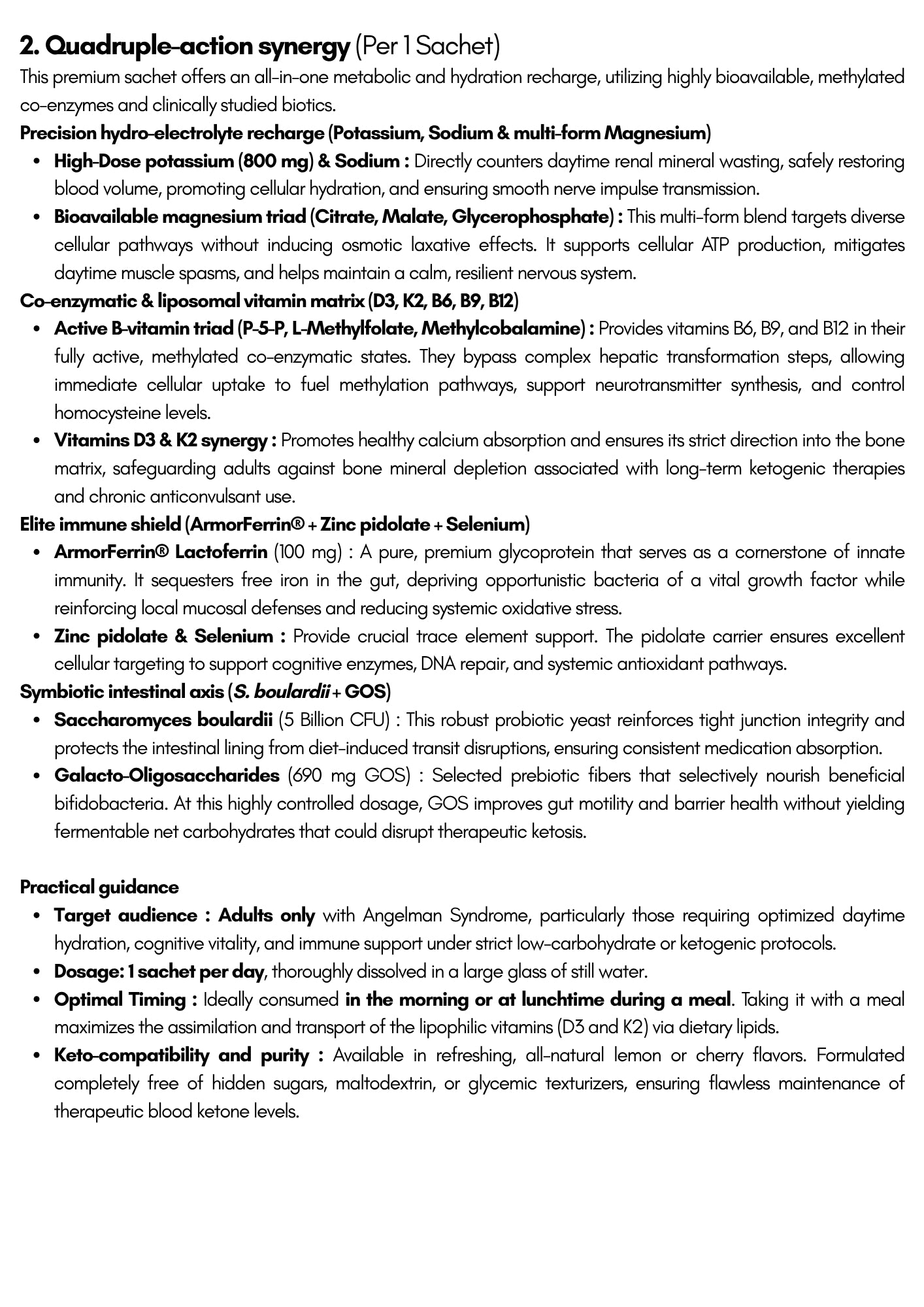 2. Quadruple-action synergy (Per 1 Sachet)

This premium sachet offers an all-in-one metabolic and hydration recharge, utilizing highly bioavailable, methylated co-enzymes and clinically studied biotics.

Precision hydro-electrolyte recharge (Potassium, Sodium & multi-form Magnesium)

• High-Dose potassium (800 mg) & Sodium : Directly counters daytime renal mineral wasting, safely restoring blood volume, promoting cellular hydration, and ensuring smooth nerve impulse transmission.
• Bioavailable magnesium triad (Citrate, Malate, Glycerophosphate) : This multi-form blend targets diverse cellular pathways without inducing osmotic laxative effects. It supports cellular ATP production, mitigates daytime muscle spasms, and helps maintain a calm, resilient nervous system.

Co-enzymatic & liposomal vitamin matrix (D3, K2, B6, B9, B12)

• Active B-vitamin triad (P-5-P, L-Methylfolate, Methylcobalamine) : Provides vitamins B6, B9, and B12 in their fully active, methylated co-enzymatic states. They bypass complex hepatic transformation steps, allowing immediate cellular uptake to fuel methylation pathways, support neurotransmitter synthesis, and control homocysteine levels.
• Vitamins D3 & K2 synergy : Promotes healthy calcium absorption and ensures its strict direction into the bone matrix, safeguarding adults against bone mineral depletion associated with long-term ketogenic therapies and chronic anticonvulsant use.

Elite immune shield (ArmorFerrin® + Zinc pidolate + Selenium)

• ArmorFerrin® Lactoferrin (100 mg) : A pure, premium glycoprotein that serves as a cornerstone of innate immunity. It sequesters free iron in the gut, depriving opportunistic bacteria of a vital growth factor while reinforcing local mucosal defenses and reducing systemic oxidative stress.
• Zinc pidolate & Selenium : Provide crucial trace element support. The pidolate carrier ensures excellent cellular targeting to support cognitive enzymes, DNA repair, and systemic antioxidant pathways.

Symbiotic intestinal axis (S. boulardii + GOS)

• Saccharomyces boulardii (5 Billion CFU) : This robust probiotic yeast reinforces tight junction integrity and protects the intestinal lining from diet-induced transit disruptions, ensuring consistent medication absorption.
• Galacto-Oligosaccharides (690 mg GOS) : Selected prebiotic fibers that selectively nourish beneficial bifidobacteria. At this highly controlled dosage, GOS improves gut motility and barrier health without yielding fermentable net carbohydrates that could disrupt therapeutic ketosis.

Practical guidance

• Target audience : Adults only with Angelman Syndrome, particularly those requiring optimized daytime hydration, cognitive vitality, and immune support under strict low-carbohydrate or ketogenic protocols.
• Dosage: 1 sachet per day, thoroughly dissolved in a large glass of still water.
• Optimal Timing : Ideally consumed in the morning or at lunchtime during a meal. Taking it with a meal maximizes the assimilation and transport of the lipophilic vitamins (D3 and K2) via dietary lipids.
• Keto-compatibility and purity : Available in refreshing, all-natural lemon or cherry flavors. Formulated completely free of hidden sugars, maltodextrin, or glycemic texturizers, ensuring flawless maintenance of therapeutic blood ketone levels.